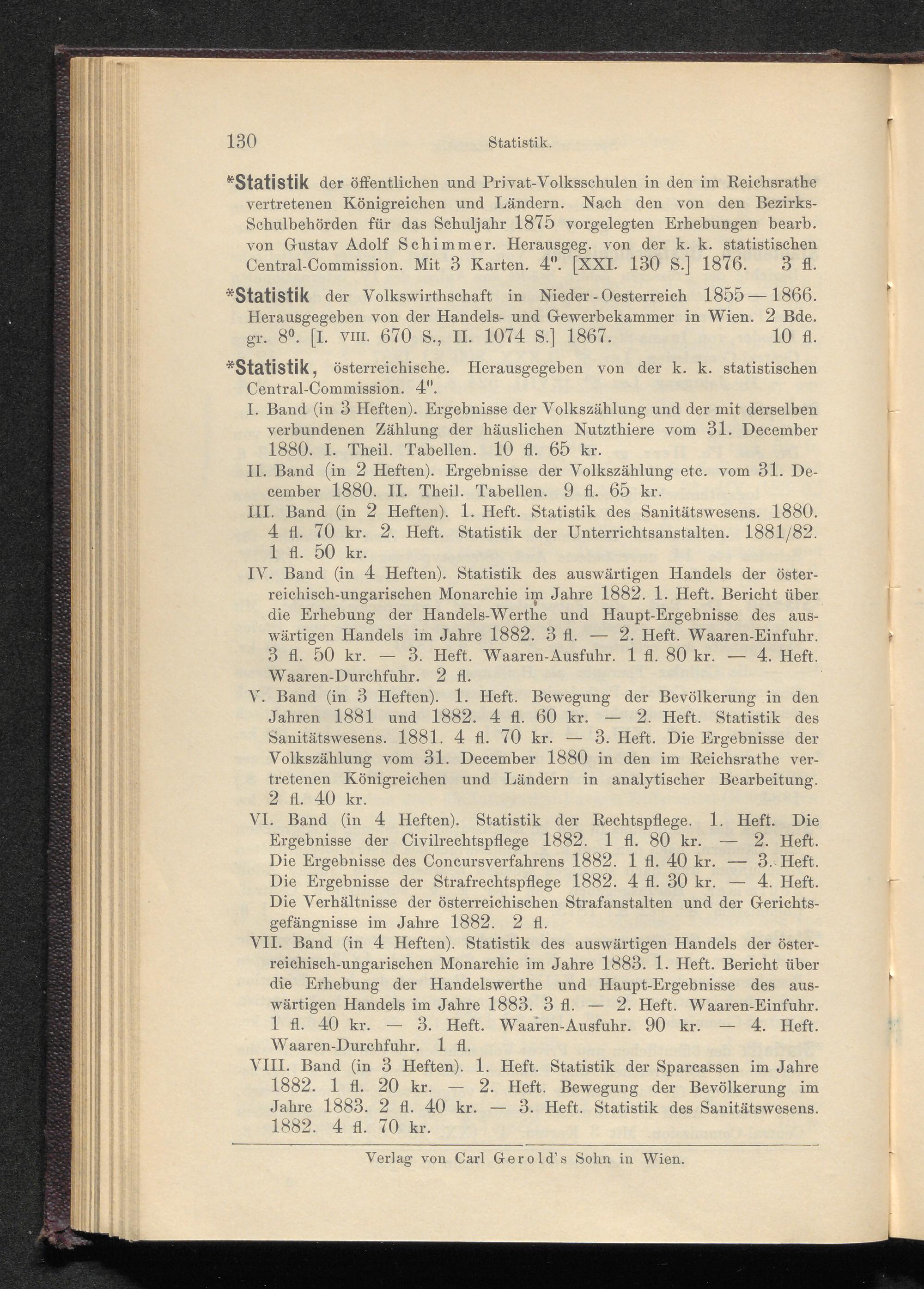 130 Statistik.

*Statistik der öffentlichen und Privat-Volksschulen in den im Reichsrathe vertretenen Königreichen und Ländern. Nach den von den Bezirks-Schulbehörden für das Schuljahr 1875 vorgelegten Erhebungen bearb. von Gustav Adolf Schimmer. Herausgeg. von der k. k. statistischen Central-Commission. Mit 3 Karten. 4". [XXI. 130 S.] 1876. 3 fl.

*Statistik der Volkswirthschaft in Nieder-Oesterreich 1855—1866. Herausgegeben von der Handels- und Gewerbekammer in Wien. 2 Bde. gr. 8⁰. [I. VIII. 670 S., II. 1074 S.] 1867. 10 fl.

*Statistik, österreichische. Herausgegeben von der k. k. statistischen Central-Commission. 4".

I. Band (in 3 Heften). Ergebnisse der Volkszählung und der mit derselben verbundenen Zählung der häuslichen Nutzthiere vom 31. December 1880. I. Theil. Tabellen. 10 fl. 65 kr.

II. Band (in 2 Heften). Ergebnisse der Volkszählung etc. vom 31. December 1880. II. Theil. Tabellen. 9 fl. 65 kr.

III. Band (in 2 Heften). 1. Heft. Statistik des Sanitätswesens. 1880. 4 fl. 70 kr. 2. Heft. Statistik der Unterrichtsanstalten. 1881/82. 1 fl. 50 kr.

IV. Band (in 4 Heften). Statistik des auswärtigen Handels der österreichisch-ungarischen Monarchie im Jahre 1882. 1. Heft. Bericht über die Erhebung der Handels-Werthe und Haupt-Ergebnisse des auswärtigen Handels im Jahre 1882. 3 fl. — 2. Heft. Waaren-Einfuhr. 3 fl. 50 kr. — 3. Heft. Waaren-Ausfuhr. 1 fl. 80 kr. — 4. Heft. Waaren-Durchfuhr. 2 fl.

V. Band (in 3 Heften). 1. Heft. Bewegung der Bevölkerung in den Jahren 1881 und 1882. 4 fl. 60 kr. — 2. Heft. Statistik des Sanitätswesens. 1881. 4 fl. 70 kr. — 3. Heft. Die Ergebnisse der Volkszählung vom 31. December 1880 in den im Reichsrathe vertretenen Königreichen und Ländern in analytischer Bearbeitung. 2 fl. 40 kr.

VI. Band (in 4 Heften). Statistik der Rechtspflege. 1. Heft. Die Ergebnisse der Civilrechtspflege 1882. 1 fl. 80 kr. — 2. Heft. Die Ergebnisse des Concursverfahrens 1882. 1 fl. 40 kr. — 3. Heft. Die Ergebnisse der Strafrechtspflege 1882. 4 fl. 30 kr. — 4. Heft. Die Verhältnisse der österreichischen Strafanstalten und der Gerichtsgefängnisse im Jahre 1882. 2 fl.

VII. Band (in 4 Heften). Statistik des auswärtigen Handels der österreichisch-ungarischen Monarchie im Jahre 1883. 1. Heft. Bericht über die Erhebung der Handelswerthe und Haupt-Ergebnisse des auswärtigen Handels im Jahre 1883. 3 fl. — 2. Heft. Waaren-Einfuhr. 1 fl. 40 kr. — 3. Heft. Waaren-Ausfuhr. 90 kr. — 4. Heft. Waaren-Durchfuhr. 1 fl.

VIII. Band (in 3 Heften). 1. Heft. Statistik der Sparcassen im Jahre 1882. 1 fl. 20 kr. — 2. Heft. Bewegung der Bevölkerung im Jahre 1883. 2 fl. 40 kr. — 3. Heft. Statistik des Sanitätswesens. 1882. 4 fl. 70 kr.

Verlag von Carl Gerold's Sohn in Wien.